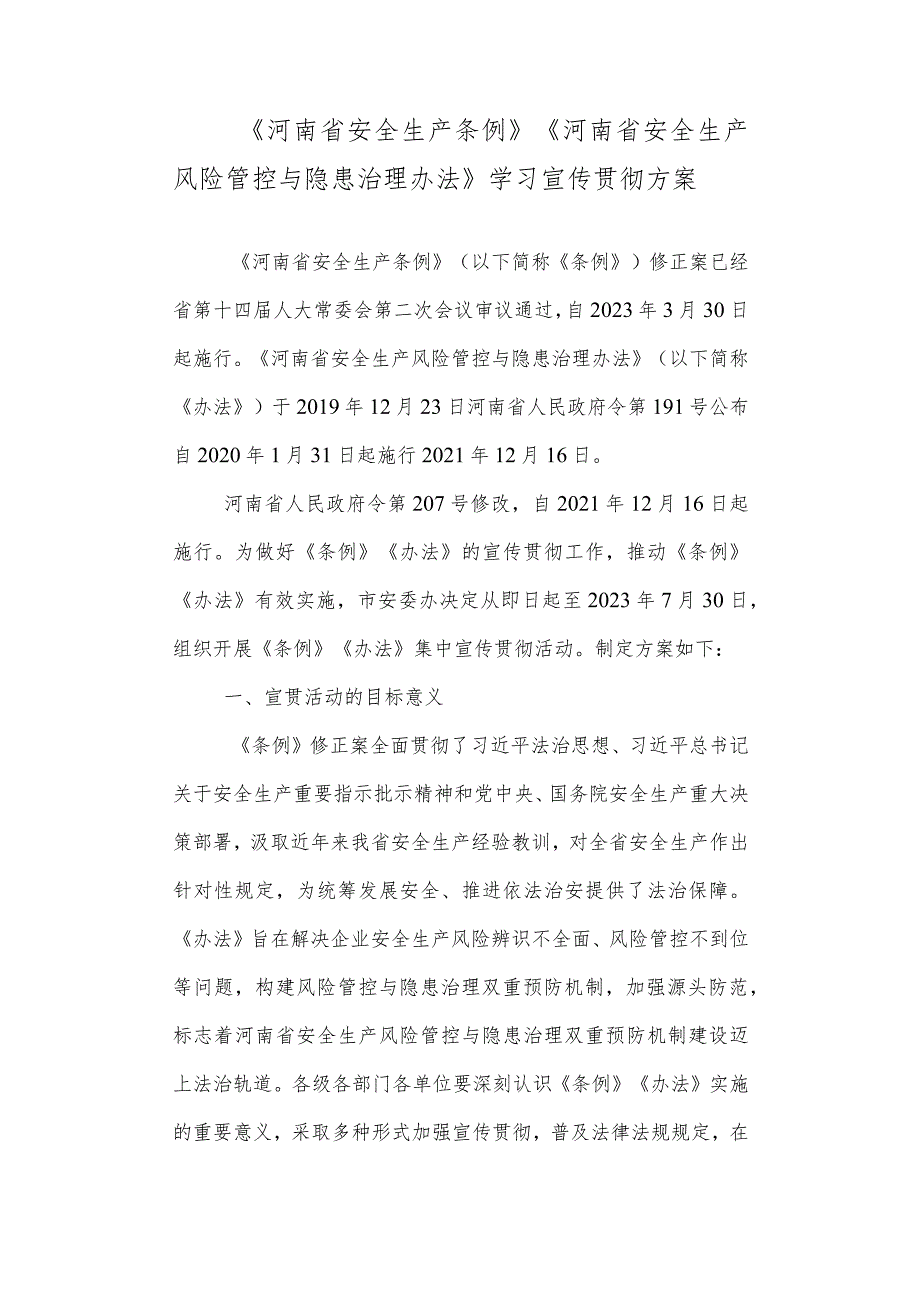 《河南省安全生产条例》《河南省安全生产风险管控与隐患治理办法》学习宣传贯彻方案

《河南省安全生产条例》（以下简称《条例》）修正案已经省第十四届人大常委会第二次会议审议通过，自2023年3月30日起施行。《河南省安全生产风险管控与隐患治理办法》（以下简称《办法》）于2019年12月23日河南省人民政府令第191号公布自2020年1月31日起施行2021年12月16日。

河南省人民政府令第207号修改，自2021年12月16日起施行。为做好《条例》《办法》的宣传贯彻工作，推动《条例》《办法》有效实施，市安委办决定从即日起至2023年7月30日，组织开展《条例》《办法》集中宣传贯彻活动。制定方案如下：

一、宣贯活动的目标意义

《条例》修正案全面贯彻了习近平法治思想、习近平总书记关于安全生产重要指示批示精神和党中央、国务院安全生产重大决策部署，汲取近年来我省安全生产经验教训，对全省安全生产作出针对性规定，为统筹发展安全、推进依法治安提供了法治保障。《办法》旨在解决企业安全生产风险辨识不全面、风险管控不到位等问题，构建风险管控与隐患治理双重预防机制，加强源头防范，标志着河南省安全生产风险管控与隐患治理双重预防机制建设迈上法治轨道。各级各部门各单位要深刻认识《条例》《办法》实施的重要意义，采取多种形式加强宣传贯彻，普及法律法规规定，在